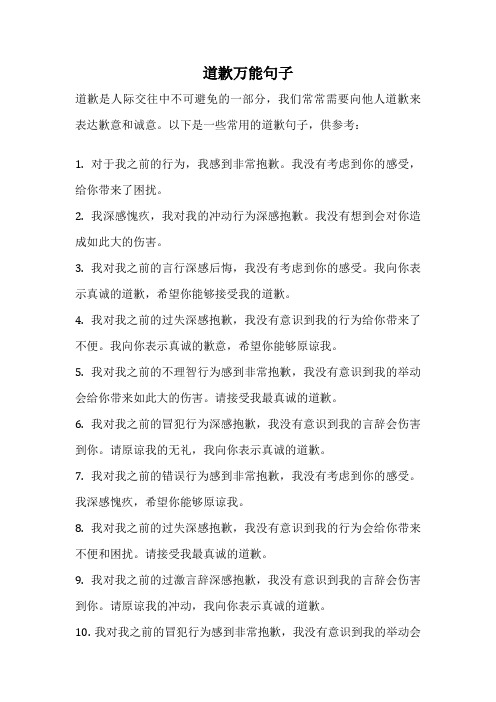 道歉万能句子

道歉是人际交往中不可避免的一部分，我们常常需要向他人道歉来表达歉意和诚意。以下是一些常用的道歉句子，供参考：

1. 对于我之前的行为，我感到非常抱歉。我没有考虑到你的感受，给你带来了困扰。

2. 我深感愧疚，我对我的冲动行为深感抱歉。我没有想到会对你造成如此大的伤害。

3. 我对我之前的言行深感后悔，我没有考虑到你的感受。我向你表示真诚的道歉，希望你能够接受我的道歉。

4. 我对我之前的过失深感抱歉，我没有意识到我的行为给你带来了不便。我向你表示真诚的歉意，希望你能够原谅我。

5. 我对我之前的不理智行为感到非常抱歉，我没有意识到我的举动会给你带来如此大的伤害。请接受我最真诚的道歉。

6. 我对我之前的冒犯行为深感抱歉，我没有意识到我的言辞会伤害到你。请原谅我的无礼，我向你表示真诚的道歉。

7. 我对我之前的错误行为感到非常抱歉，我没有考虑到你的感受。我深感愧疚，希望你能够原谅我。

8. 我对我之前的过失深感抱歉，我没有意识到我的行为会给你带来不便和困扰。请接受我最真诚的道歉。

9. 我对我之前的过激言辞深感抱歉，我没有意识到我的言辞会伤害到你。请原谅我的冲动，我向你表示真诚的道歉。

10. 我对我之前的冒犯行为感到非常抱歉，我没有意识到我的举动会